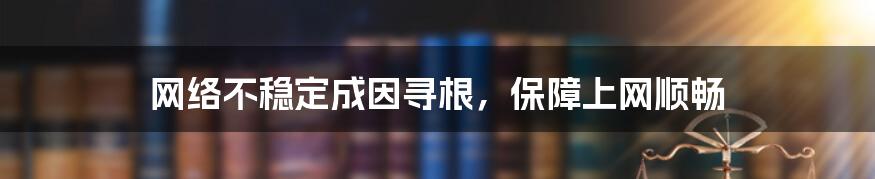 网络不稳定成因寻根，保障上网顺畅